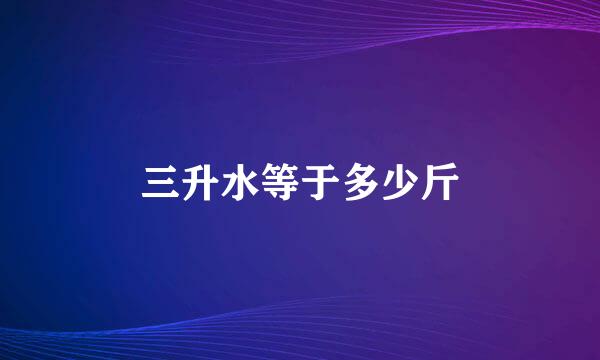 三升水等于多少斤